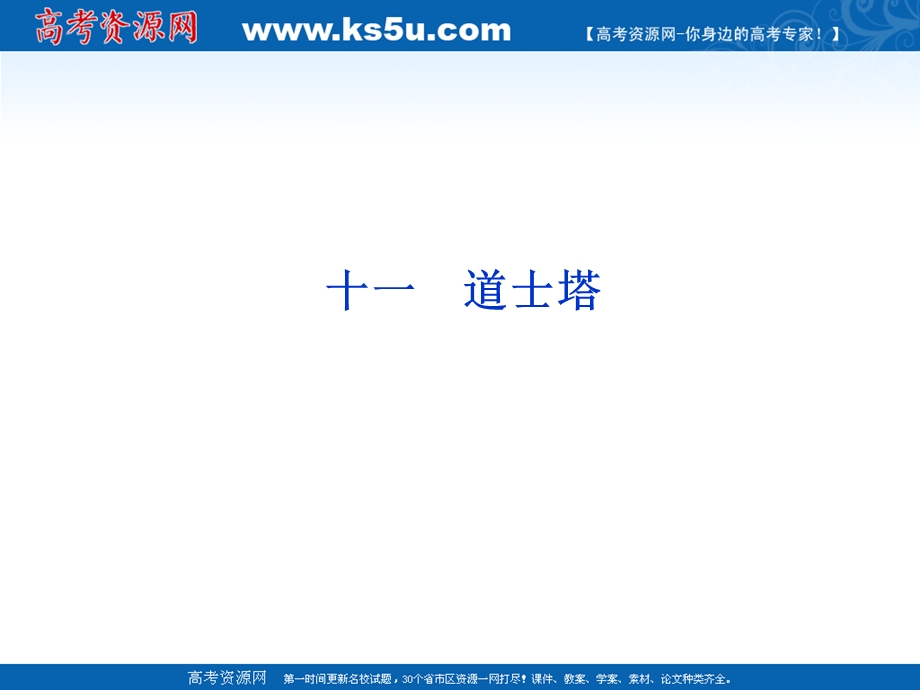 高考资源网 www.ks5u.com 【高考资源网-你身边的高考专家！】

十一 道士塔

高考资源网 第一时间更新名校试题，30个省市区资源一网打尽！课件、教案、学案、素材、论文种类齐全。